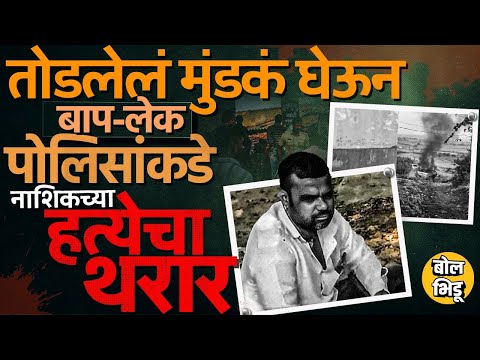 तोडलेलं मुंडकं घेऊन
बाप-लेक
पोलिसांकडे
नाशिकच्या
हत्येचा
थरार

बोल
भिडू